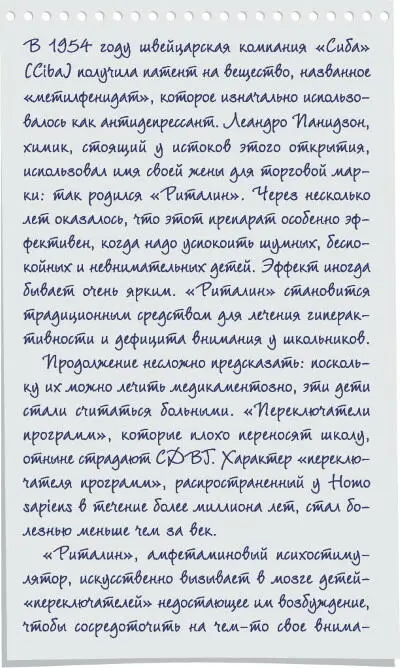 В 1954 году швейцарская компания «Сиба» (Ciba) получила патент на вещество, названное «метилфенидат», которое изначально использовалось как антидепрессант. Леандро Панидзон, химик, стоящий у истоков этого открытия, использовал имя своей жены для торговой марки: так родился «Риталин». Через несколько лет оказалось, что этот препарат особенно эффективен, когда надо успокоить шумных, беспокойных и невнимательных детей. Эффект иногда бывает очень ярким. «Риталин» становится традиционным средством для лечения гиперактивности и дефицита внимания у школьников.

Продолжение несложно предсказать: поскольку их можно лечить медикаментозно, эти дети стали считаться больными. «Переключатели программ», которые плохо переносят школу, отныне страдают СДВГ. Характер «переключателя программ», распространенный у Homo sapiens в течение более миллиона лет, стал болезнью меньше чем за век.

«Риталин», амфетаминовый психостимулятор, искусственно вызывает в мозге детей-«переключателей» недостающее им возбуждение, чтобы сосредоточить на чем-то свое внима-